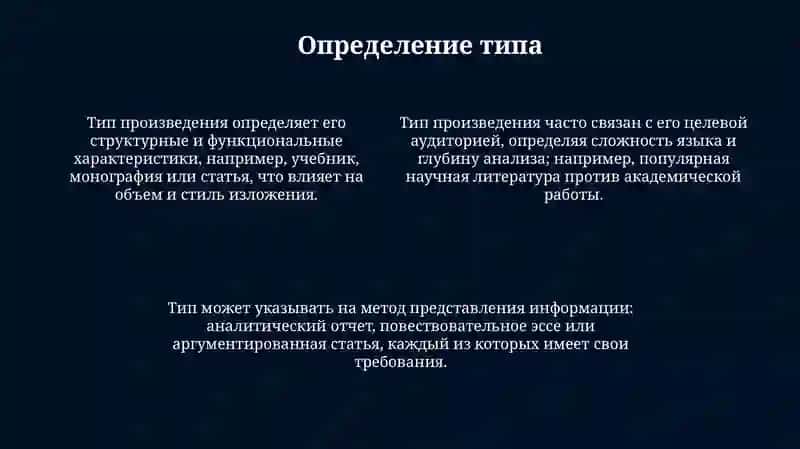 Определение типа

Тип произведения определяет его структурные и функциональные характеристики, например, учебник, монография или статья, что влияет на объем и стиль изложения.

Тип произведения часто связан с его целевой аудиторией, определяя сложность языка и глубину анализа; например, популярная научная литература против академической работы.

Тип может указывать на метод представления информации: аналитический отчет, повествовательное эссе или аргументированная статья, каждый из которых имеет свои требования.